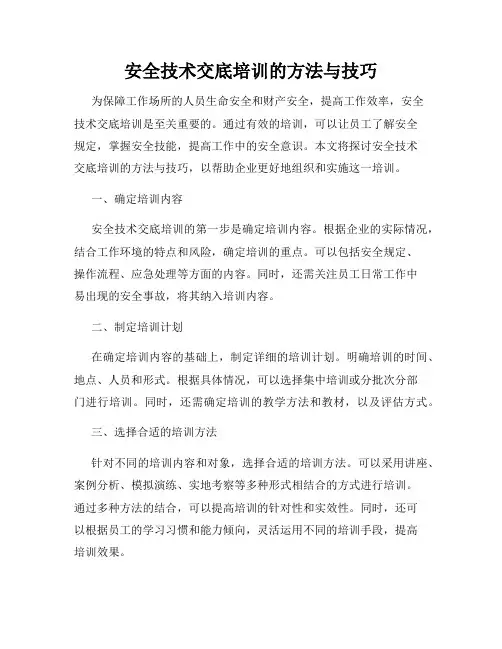 安全技术交底培训的方法与技巧

为保障工作场所的人员生命安全和财产安全，提高工作效率，安全技术交底培训是至关重要的。通过有效的培训，可以让员工了解安全规定，掌握安全技能，提高工作中的安全意识。本文将探讨安全技术交底培训的方法与技巧，以帮助企业更好地组织和实施这一培训。

一、确定培训内容

安全技术交底培训的第一步是确定培训内容。根据企业的实际情况，结合工作环境的特点和风险，确定培训的重点。可以包括安全规定、操作流程、应急处理等方面的内容。同时，还需关注员工日常工作中易出现的安全事故，将其纳入培训内容。

二、制定培训计划

在确定培训内容的基础上，制定详细的培训计划。明确培训的时间、地点、人员和形式。根据具体情况，可以选择集中培训或分批次分部门进行培训。同时，还需确定培训的教学方法和教材，以及评估方式。

三、选择合适的培训方法

针对不同的培训内容和对象，选择合适的培训方法。可以采用讲座、案例分析、模拟演练、实地考察等多种形式相结合的方式进行培训。通过多种方法的结合，可以提高培训的针对性和实效性。同时，还可以根据员工的学习习惯和能力倾向，灵活运用不同的培训手段，提高培训效果。